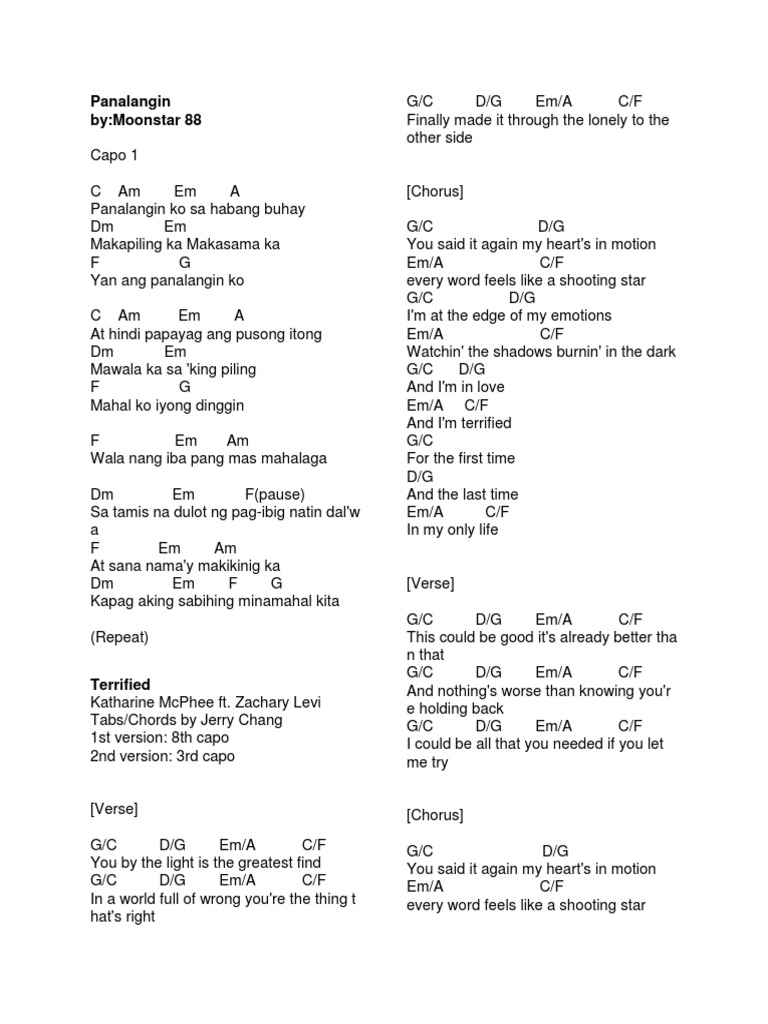 **Panalangin**
**by:Moonstar 88**

Capo 1

C Am Em A
Panalangin ko sa habang buhay
Dm Em
Makapiling ka Makasama ka
F G
Yan ang panalangin ko

C Am Em A
At hindi papayag ang pusong itong
Dm Em
Mawala ka sa 'king piling
F G
Mahal ko iyong dinggin

F Em Am
Wala nang iba pang mas mahalaga

Dm Em F(pause)
Sa tamis na dulot ng pag-ibig natin dal'w a
F Em Am
At sana nama'y makikinig ka
Dm Em F G
Kapag aking sabihing minamahal kita

(Repeat)

**Terrified**
Katharine McPhee ft. Zachary Levi
Tabs/Chords by Jerry Chang
1st version: 8th capo
2nd version: 3rd capo

[Verse]

G/C D/G Em/A C/F
You by the light is the greatest find
G/C D/G Em/A C/F
In a world full of wrong you're the thing t hat's right

G/C D/G Em/A C/F
Finally made it through the lonely to the other side

[Chorus]

G/C D/G
You said it again my heart's in motion
Em/A C/F
every word feels like a shooting star
G/C D/G
I'm at the edge of my emotions
Em/A C/F
Watchin' the shadows burnin' in the dark
G/C D/G
And I'm in love
Em/A C/F
And I'm terrified
G/C
For the first time
D/G
And the last time
Em/A C/F
In my only life

[Verse]

G/C D/G Em/A C/F
This could be good it's already better tha n that
G/C D/G Em/A C/F
And nothing's worse than knowing you'r e holding back
G/C D/G Em/A C/F
I could be all that you needed if you let me try

[Chorus]

G/C D/G
You said it again my heart's in motion
Em/A C/F
every word feels like a shooting star